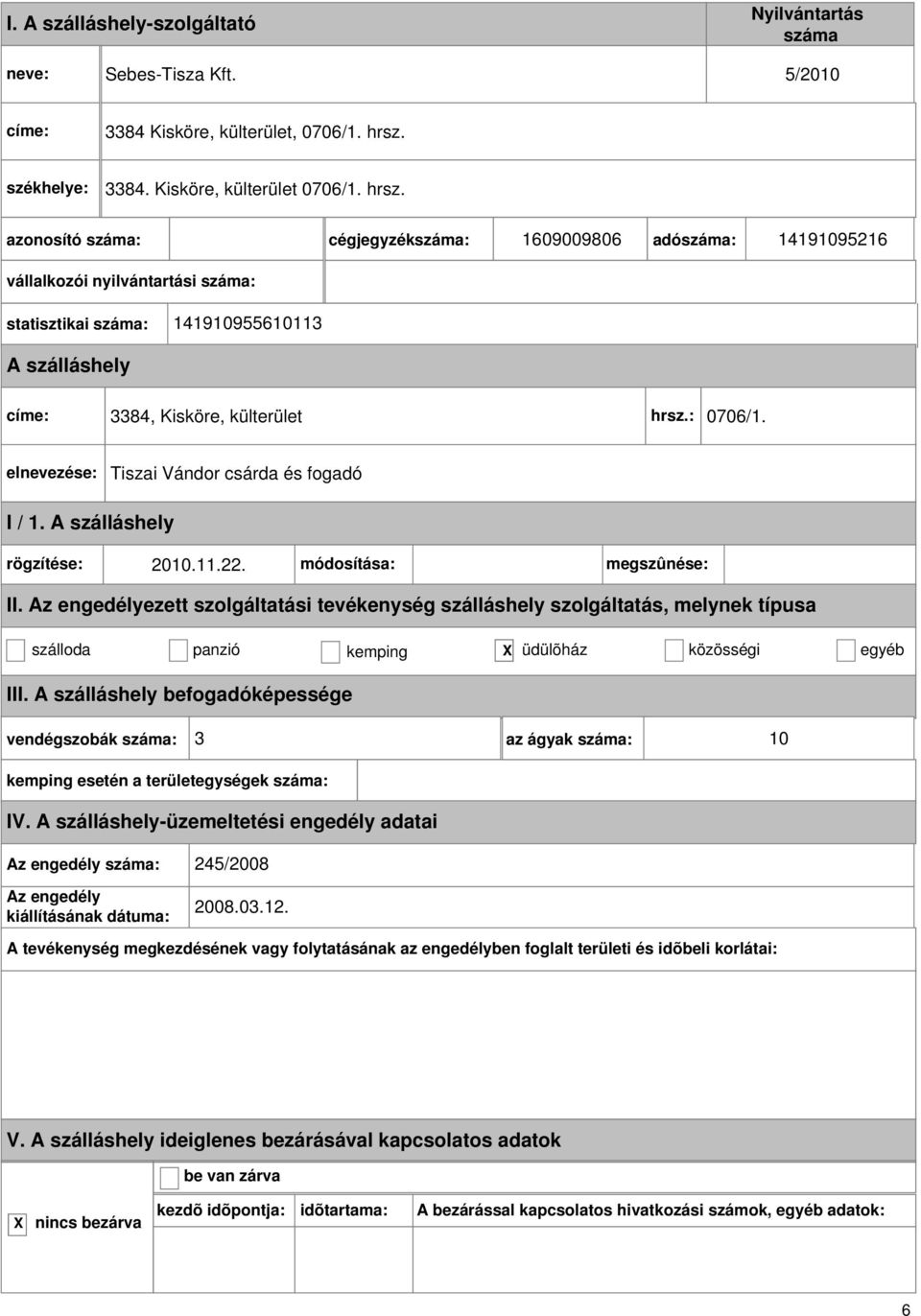 I. A szálláshely-szolgáltató

Nyilvántartás száma

neve: Sebes-Tisza Kft. 5/2010

címe: 3384 Kisköre, külterület, 0706/1. hrsz.

székhelye: 3384. Kisköre, külterület 0706/1. hrsz.

azonosító száma: cégjegyzékszáma: 1609009806 adószáma: 14191095216

vállalkozói nyilvántartási száma:

statisztikai száma: 141910955610113

A szálláshely

címe: 3384, Kisköre, külterület hrsz.: 0706/1.

elnevezése: Tiszai Vándor csárda és fogadó

I / 1. A szálláshely

rögzítése: 2010.11.22. módosítása: megszûnése:

II. Az engedélyezett szolgáltatási tevékenység szálláshely szolgáltatás, melynek típusa

szálloda panzió kemping X üdülõház közösségi egyéb

III. A szálláshely befogadóképessége

vendégszobák száma: 3 az ágyak száma: 10

kemping esetén a területegységek száma:

IV. A szálláshely-üzemeltetési engedély adatai

Az engedély száma: 245/2008

Az engedély kiállításának dátuma: 2008.03.12.

A tevékenység megkezdésének vagy folytatásának az engedélyben foglalt területi és idõbeli korlátai:

V. A szálláshely ideiglenes bezárásával kapcsolatos adatok

be van zárva

X nincs bezárva kezdõ idõpontja: idõtartama: A bezárással kapcsolatos hivatkozási számok, egyéb adatok:

6